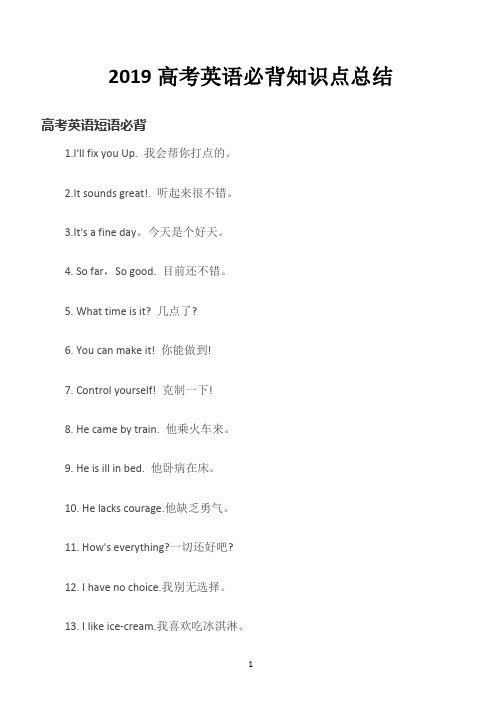 2019 高考英语必背知识点总结

高考英语短语必背

1.I'll fix you Up. 我会帮你打点的。

2.It sounds great!. 听起来很不错。

3.It's a fine day。今天是个好天。

4. So far，So good. 目前还不错。

5. What time is it? 几点了?

6. You can make it! 你能做到!

7. Control yourself! 克制一下!

8. He came by train. 他乘火车来。

9. He is ill in bed. 他卧病在床。

10. He lacks courage.他缺乏勇气。

11. How's everything?一切还好吧?

12. I have no choice.我别无选择。

13. I like ice-cream.我喜欢吃冰淇淋。

1